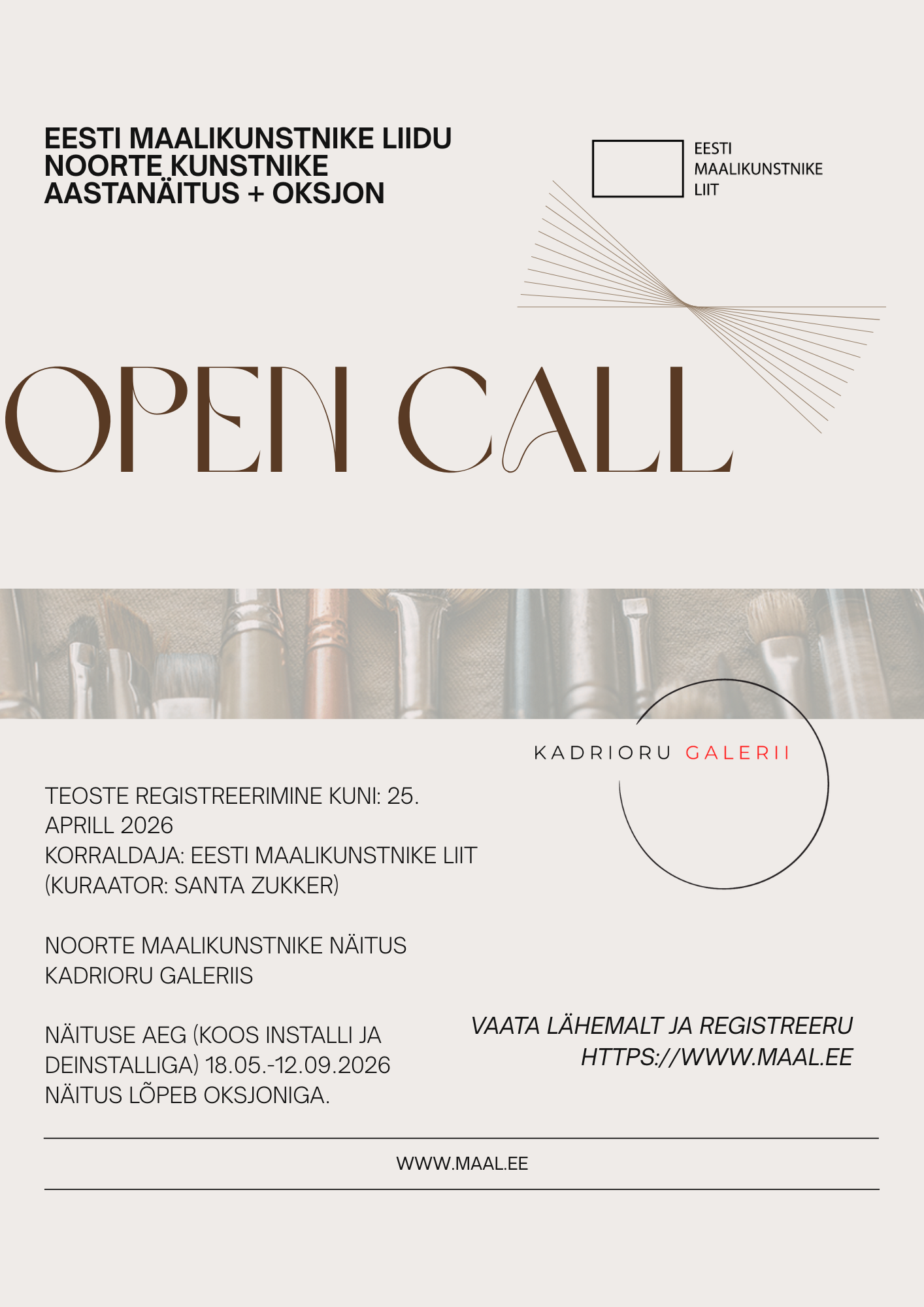 EESTI MAALIKUNSTNIKE LIIDU NOORTE KUNSTNIKE AASTANÄITUS + OKSJON

EESTI MAALIKUNSTNIKE LIIT

OPEN CALL

KADRIORU GALERII

TEOSTE REGISTREERIMINE KUNI: 25. APRILL 2026
KORRALDAJA: EESTI MAALIKUNSTNIKE LIIT (KURAATOR: SANTA ZUKKER)

NOORTE MAALIKUNSTNIKE NÄITUS KADRIORU GALERIIS

NÄITUSE AEG (KOOS INSTALLI JA DEINSTALLIGA) 18.05.-12.09.2026
NÄITUS LÕPEB OKSJONIGA.

VAATA LÄHEMALT JA REGISTREERU
HTTPS://WWW.MAAL.EE

WWW.MAAL.EE